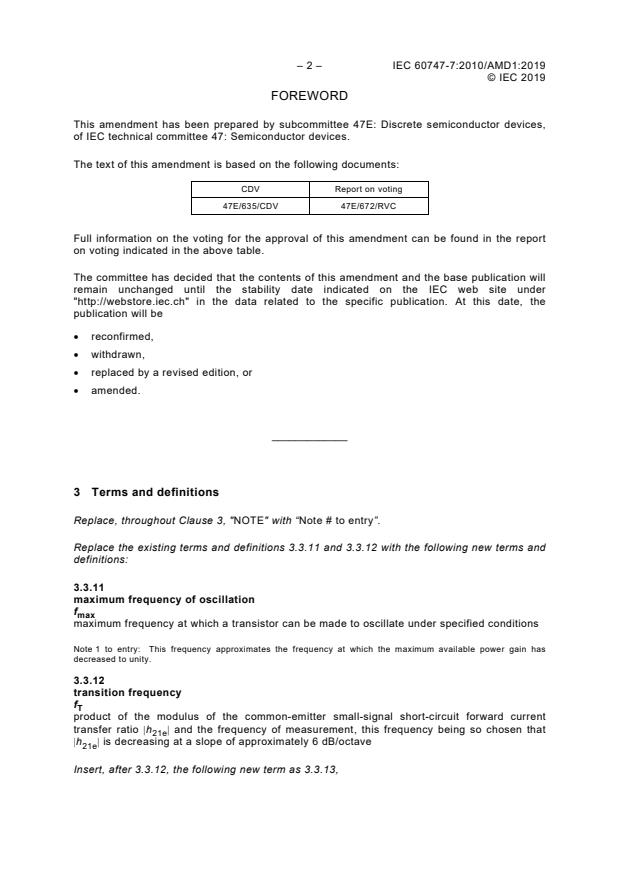 – 2 – IEC 60747-7:2010/AMD1:2019
© IEC 2019

FOREWORD

This amendment has been prepared by subcommittee 47E: Discrete semiconductor devices, of IEC technical committee 47: Semiconductor devices.

The text of this amendment is based on the following documents:

| CDV | Report on voting |
|---|---|
| 47E/635/CDV | 47E/672/RVC |

Full information on the voting for the approval of this amendment can be found in the report on voting indicated in the above table.

The committee has decided that the contents of this amendment and the base publication will remain unchanged until the stability date indicated on the IEC web site under "http://webstore.iec.ch" in the data related to the specific publication. At this date, the publication will be

• reconfirmed,
• withdrawn,
• replaced by a revised edition, or
• amended.

3 Terms and definitions

Replace, throughout Clause 3, "NOTE" with "Note # to entry".

Replace the existing terms and definitions 3.3.11 and 3.3.12 with the following new terms and definitions:

3.3.11
maximum frequency of oscillation
$f_{max}$
maximum frequency at which a transistor can be made to oscillate under specified conditions

Note 1 to entry: This frequency approximates the frequency at which the maximum available power gain has decreased to unity.

3.3.12
transition frequency
$f_T$
product of the modulus of the common-emitter small-signal short-circuit forward current transfer ratio $|h_{21e}|$ and the frequency of measurement, this frequency being so chosen that $|h_{21e}|$ is decreasing at a slope of approximately 6 dB/octave

Insert, after 3.3.12, the following new term as 3.3.13,